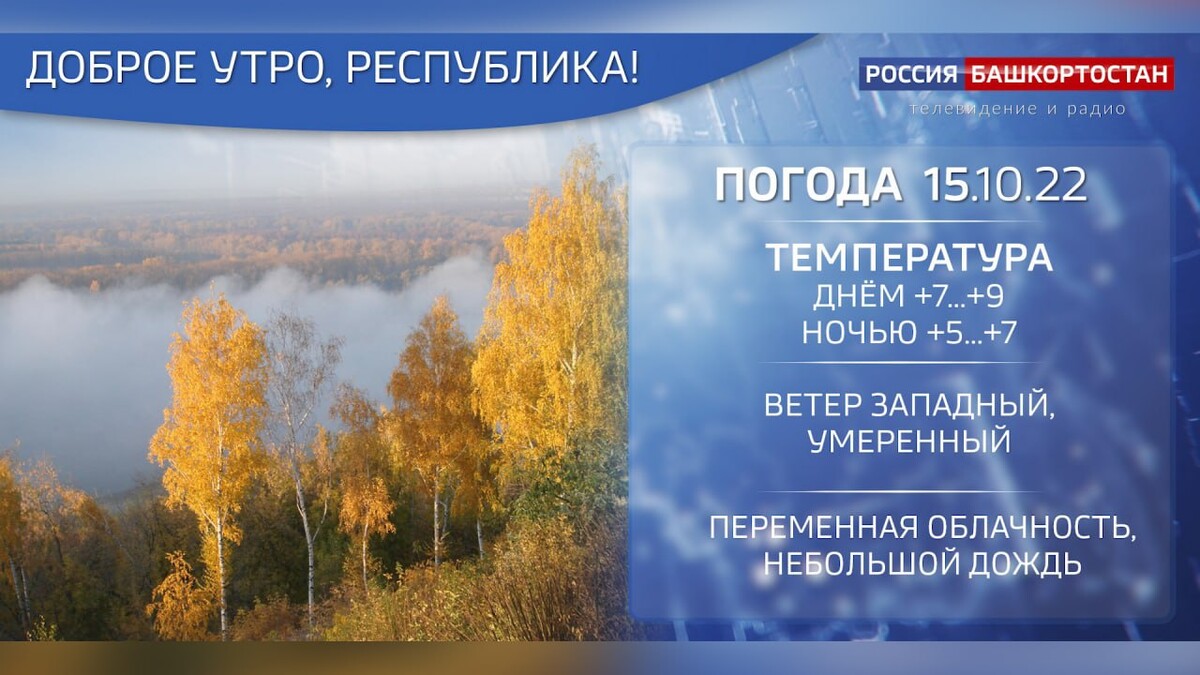 ДОБРОЕ УТРО, РЕСПУБЛИКА!

РОССИЯ БАШКОРТОСТАН
телевидение и радио

ПОГОДА 15.10.22

ТЕМПЕРАТУРА
ДНЁМ +7...+9
НОЧЬЮ +5...+7

ВЕТЕР ЗАПАДНЫЙ, УМЕРЕННЫЙ

ПЕРЕМЕННАЯ ОБЛАЧНОСТЬ, НЕБОЛЬШОЙ ДОЖДЬ